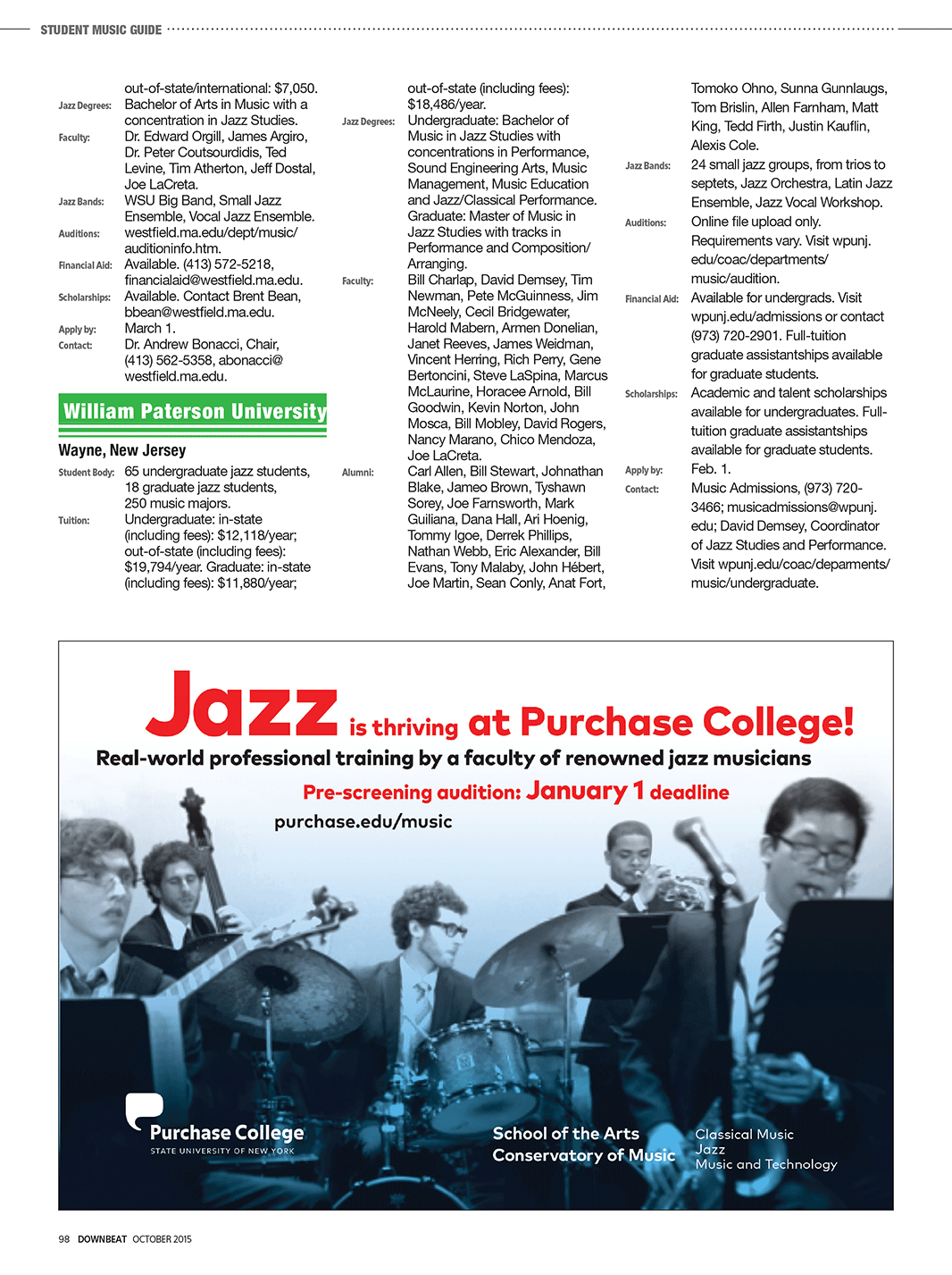 STUDENT MUSIC GUIDE

out-of-state/international: $7,050.

Jazz Degrees: Bachelor of Arts in Music with a concentration in Jazz Studies.

Faculty: Dr. Edward Orgill, James Argiro, Dr. Peter Coutsourdidis, Ted Levine, Tim Atherton, Jeff Dostal, Joe LaCreta.

Jazz Bands: WSU Big Band, Small Jazz Ensemble, Vocal Jazz Ensemble.

Auditions: westfield.ma.edu/dept/music/auditioninfo.htm.

Financial Aid: Available. (413) 572-5218, financialaid@westfield.ma.edu.

Scholarships: Available. Contact Brent Bean, bbean@westfield.ma.edu.

Apply by: March 1.

Contact: Dr. Andrew Bonacci, Chair, (413) 562-5358, abonacci@westfield.ma.edu.

William Paterson University

Wayne, New Jersey

Student Body: 65 undergraduate jazz students, 18 graduate jazz students, 250 music majors.

Tuition: Undergraduate: in-state (including fees): $12,118/year; out-of-state (including fees): $19,794/year. Graduate: in-state (including fees): $11,880/year; out-of-state (including fees): $18,486/year.

Jazz Degrees: Undergraduate: Bachelor of Music in Jazz Studies with concentrations in Performance, Sound Engineering Arts, Music Management, Music Education and Jazz/Classical Performance. Graduate: Master of Music in Jazz Studies with tracks in Performance and Composition/Arranging.

Faculty: Bill Charlap, David Demsey, Tim Newman, Pete McGuinness, Jim McNeely, Cecil Bridgewater, Harold Mabern, Armen Donelian, Janet Reeves, James Weidman, Vincent Herring, Rich Perry, Gene Bertoncini, Steve LaSpina, Marcus McLaurine, Horacee Arnold, Bill Goodwin, Kevin Norton, John Mosca, Bill Mobley, David Rogers, Nancy Marano, Chico Mendoza, Joe LaCreta.

Alumni: Carl Allen, Bill Stewart, Johnathan Blake, Jameo Brown, Tyshawn Sorey, Joe Farnsworth, Mark Guiliana, Dana Hall, Ari Hoenig, Tommy Igoe, Derrek Phillips, Nathan Webb, Eric Alexander, Bill Evans, Tony Malaby, John Hébert, Joe Martin, Sean Conly, Anat Fort, Tomoko Ohno, Sunna Gunnlaugs, Tom Brislin, Allen Farnham, Matt King, Tedd Firth, Justin Kauflin, Alexis Cole.

Jazz Bands: 24 small jazz groups, from trios to septets, Jazz Orchestra, Latin Jazz Ensemble, Jazz Vocal Workshop.

Auditions: Online file upload only. Requirements vary. Visit wpunj.edu/coac/departments/music/audition.

Financial Aid: Available for undergrads. Visit wpunj.edu/admissions or contact (973) 720-2901. Full-tuition graduate assistantships available for graduate students.

Scholarships: Academic and talent scholarships available for undergraduates. Full-tuition graduate assistantships available for graduate students.

Apply by: Feb. 1.

Contact: Music Admissions, (973) 720-3466; musicadmissions@wpunj.edu; David Demsey, Coordinator of Jazz Studies and Performance. Visit wpunj.edu/coac/deparments/music/undergraduate.

Jazz is thriving at Purchase College!

Real-world professional training by a faculty of renowned jazz musicians

Pre-screening audition: January 1 deadline

purchase.edu/music

Purchase College
STATE UNIVERSITY OF NEW YORK

School of the Arts
Conservatory of Music

Classical Music
Jazz
Music and Technology

98 DOWNBEAT OCTOBER 2015